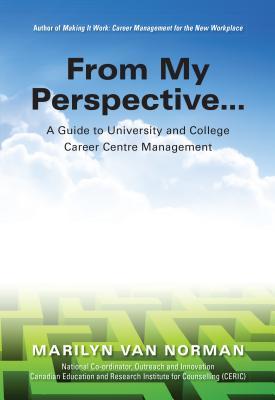 Author of Making It Work: Career Management for the New Workplace

From My Perspective...

A Guide to University and College Career Centre Management

MARILYN VAN NORMAN

National Co-ordinator, Outreach and Innovation
Canadian Education and Research Institute for Counselling (CERIC)